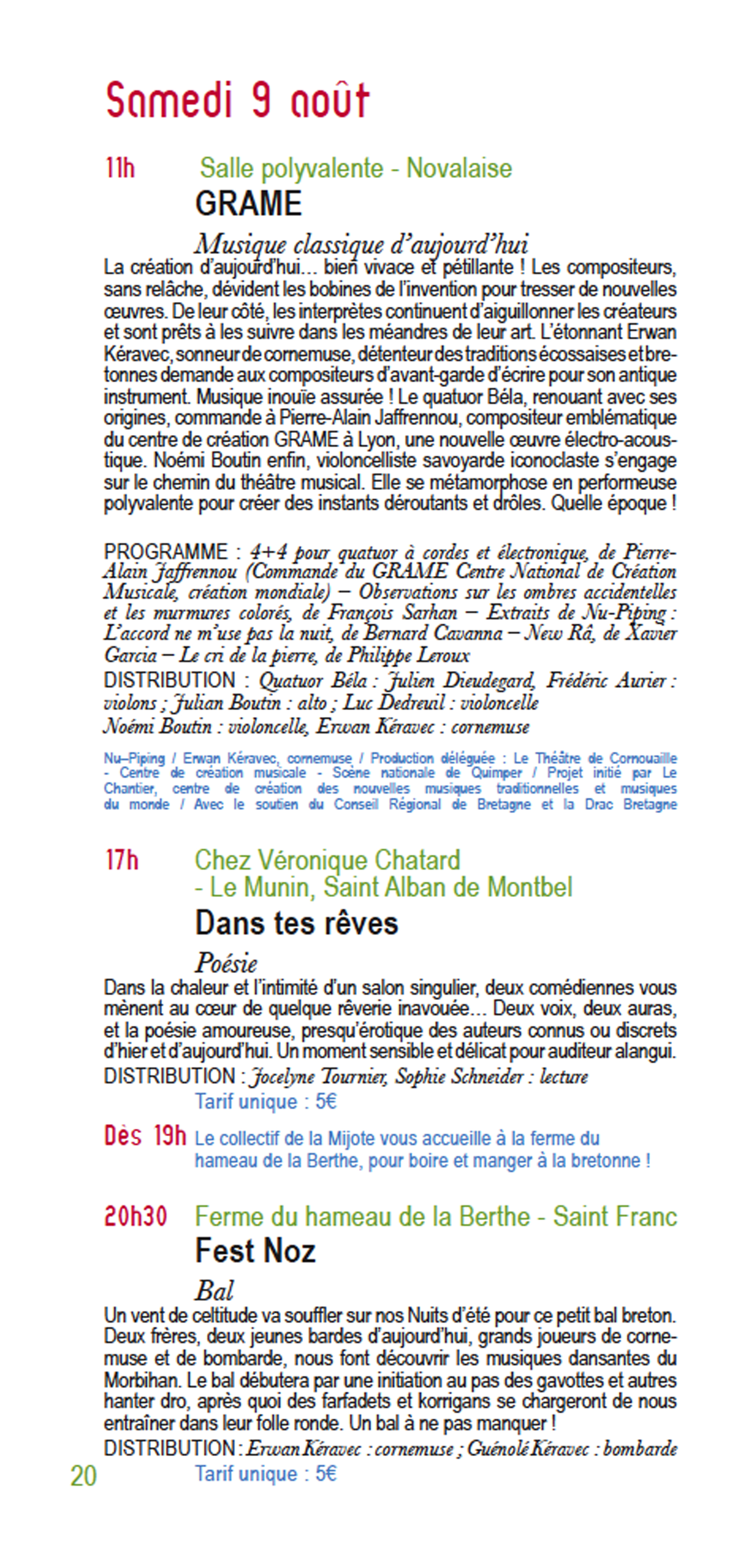 Samedi 9 août

11h Salle polyvalente - Novalaise

GRAME

Musique classique d'aujourd'hui

La création d'aujourd'hui… bien vivace et pétillante ! Les compositeurs, sans relâche, dévident les bobines de l'invention pour tresser de nouvelles œuvres. De leur côté, les interprètes continuent d'aiguillonner les créateurs et sont prêts à les suivre dans les méandres de leur art. L'étonnant Erwan Kéravec, sonneur de cornemuse, détenteur des traditions écossaises et bretonnes demande aux compositeurs d'avant-garde d'écrire pour son antique instrument. Musique inouïe assurée ! Le quatuor Béla, renouant avec ses origines, commande à Pierre-Alain Jaffrennou, compositeur emblématique du centre de création GRAME à Lyon, une nouvelle œuvre électro-acoustique. Noémi Boutin enfin, violoncelliste savoyarde iconoclaste s'engage sur le chemin du théâtre musical. Elle se métamorphose en performeuse polyvalente pour créer des instants déroutants et drôles. Quelle époque !

PROGRAMME : 4+4 pour quatuor à cordes et électronique, de Pierre-Alain Jaffrennou (Commande du GRAME Centre National de Création Musicale, création mondiale) – Observations sur les ombres accidentelles et les murmures colorés, de François Sarhan – Extraits de Nu-Piping : L'accord ne m'use pas la nuit, de Bernard Cavanna – New Râ, de Xavier Garcia – Le cri de la pierre, de Philippe Leroux
DISTRIBUTION : Quatuor Béla : Julien Dieudegard, Frédéric Aurier : violons ; Julian Boutin : alto ; Luc Dedreuil : violoncelle
Noémi Boutin : violoncelle, Erwan Kéravec : cornemuse

Nu–Piping / Erwan Kéravec, cornemuse / Production déléguée : Le Théâtre de Cornouaille - Centre de création musicale - Scène nationale de Quimper / Projet initié par Le Chantier, centre de création des nouvelles musiques traditionnelles et musiques du monde / Avec le soutien du Conseil Régional de Bretagne et la Drac Bretagne

17h Chez Véronique Chatard - Le Munin, Saint Alban de Montbel

Dans tes rêves

Poésie

Dans la chaleur et l'intimité d'un salon singulier, deux comédiennes vous mènent au cœur de quelque rêverie inavouée… Deux voix, deux auras, et la poésie amoureuse, presqu'érotique des auteurs connus ou discrets d'hier et d'aujourd'hui. Un moment sensible et délicat pour auditeur alangui.
DISTRIBUTION : Jocelyne Tournier, Sophie Schneider : lecture
Tarif unique : 5€

Dès 19h Le collectif de la Mijote vous accueille à la ferme du hameau de la Berthe, pour boire et manger à la bretonne !

20h30 Ferme du hameau de la Berthe - Saint Franc

Fest Noz

Bal

Un vent de celtitude va souffler sur nos Nuits d'été pour ce petit bal breton. Deux frères, deux jeunes bardes d'aujourd'hui, grands joueurs de cornemuse et de bombarde, nous font découvrir les musiques dansantes du Morbihan. Le bal débutera par une initiation au pas des gavottes et autres hanter dro, après quoi des farfadets et korrigans se chargeront de nous entraîner dans leur folle ronde. Un bal à ne pas manquer !
DISTRIBUTION : Erwan Kéravec : cornemuse ; Guénolé Kéravec : bombarde
Tarif unique : 5€

20